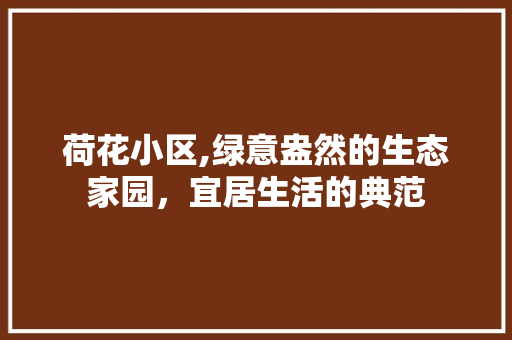 荷花小区,绿意盎然的生态家园，宜居生活的典范